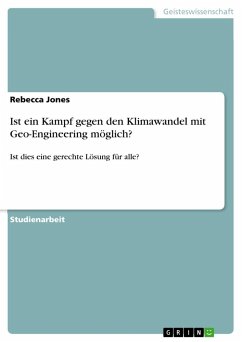 Geisteswissenschaft

Rebecca Jones

Ist ein Kampf gegen den Klimawandel mit Geo-Engineering möglich?

Ist dies eine gerechte Lösung für alle?

Studienarbeit

GRIN